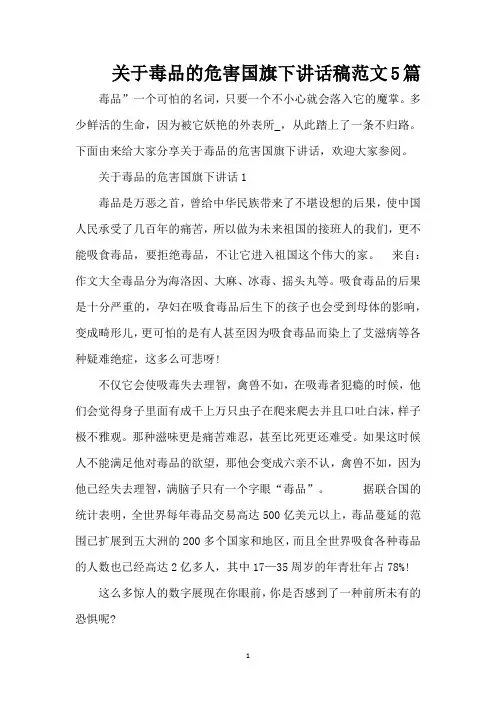 关于毒品的危害国旗下讲话稿范文5篇

毒品”一个可怕的名词，只要一个不小心就会落入它的魔掌。多少鲜活的生命，因为被它妖艳的外表所_，从此踏上了一条不归路。下面由来给大家分享关于毒品的危害国旗下讲话，欢迎大家参阅。

关于毒品的危害国旗下讲话1

毒品是万恶之首，曾给中华民族带来了不堪设想的后果，使中国人民承受了几百年的痛苦，所以做为未来祖国的接班人的我们，更不能吸食毒品，要拒绝毒品，不让它进入祖国这个伟大的家。　来自：作文大全毒品分为海洛因、大麻、冰毒、摇头丸等。吸食毒品的后果是十分严重的，孕妇在吸食毒品后生下的孩子也会受到母体的影响，变成畸形儿，更可怕的是有人甚至因为吸食毒品而染上了艾滋病等各种疑难绝症，这多么可悲呀!

不仅它会使吸毒失去理智，禽兽不如，在吸毒者犯瘾的时候，他们会觉得身子里面有成千上万只虫子在爬来爬去并且口吐白沫，样子极不雅观。那种滋味更是痛苦难忍，甚至比死更还难受。如果这时候人不能满足他对毒品的欲望，那他会变成六亲不认，禽兽不如，因为他已经失去理智，满脑子只有一个字眼“毒品”。　据联合国的统计表明，全世界每年毒品交易高达500亿美元以上，毒品蔓延的范围已扩展到五大洲的200多个国家和地区，而且全世界吸食各种毒品的人数也已经高达2亿多人，其中17—35周岁的年青壮年占78%!

这么多惊人的数字展现在你眼前，你是否感到了一种前所未有的恐惧呢?

1